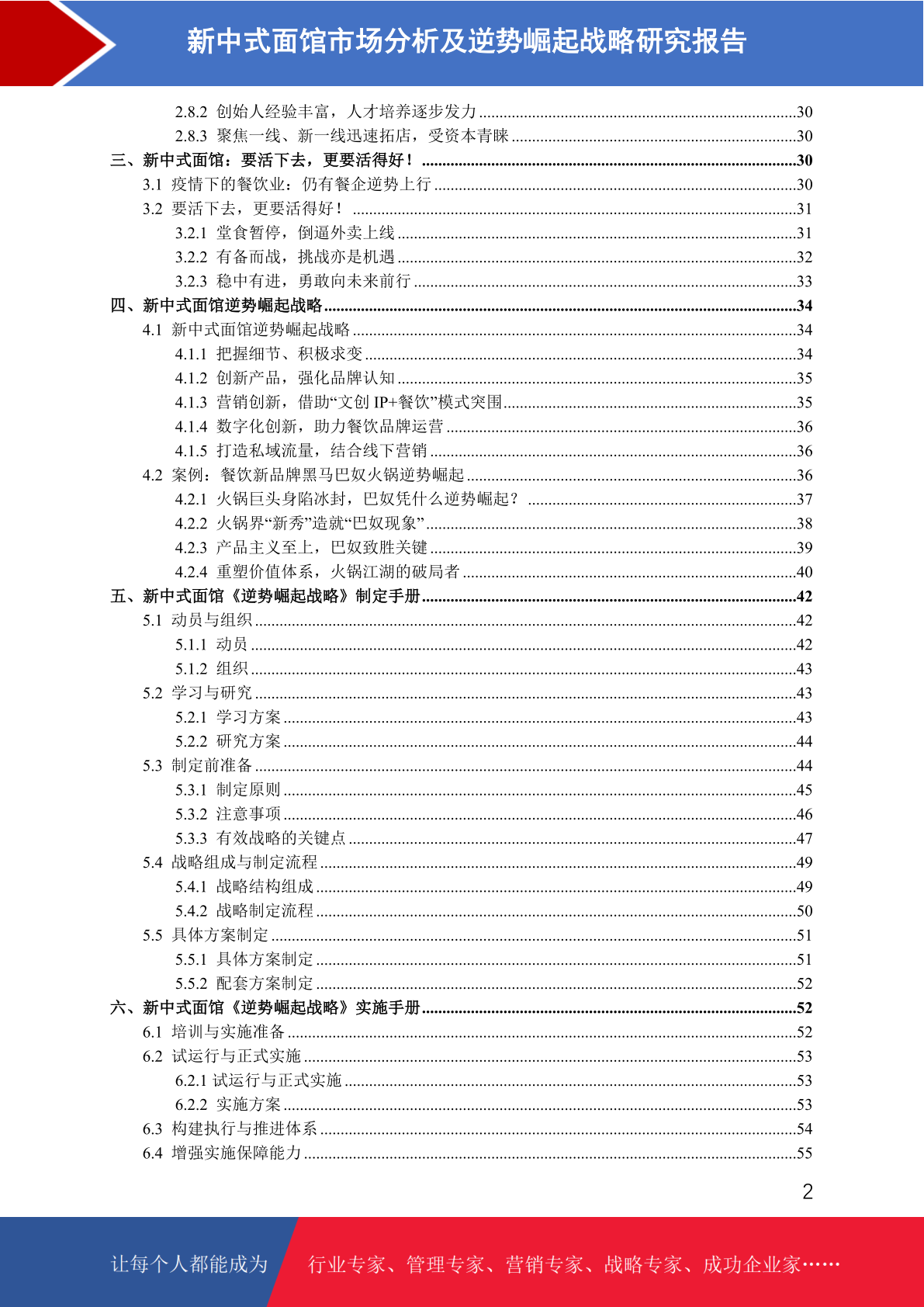 新中式面馆市场分析及逆势崛起战略研究报告

2.8.2 创始人经验丰富，人才培养逐步发力 ......30
2.8.3 聚焦一线、新一线迅速拓店，受资本青睐 ......30
三、新中式面馆：要活下去，更要活得好！ ......30
3.1 疫情下的餐饮业：仍有餐企逆势上行 ......30
3.2 要活下去，更要活得好！ ......31
3.2.1 堂食暂停，倒逼外卖上线 ......31
3.2.2 有备而战，挑战亦是机遇 ......32
3.2.3 稳中有进，勇敢向未来前行 ......33
四、新中式面馆逆势崛起战略 ......34
4.1 新中式面馆逆势崛起战略 ......34
4.1.1 把握细节、积极求变 ......34
4.1.2 创新产品，强化品牌认知 ......35
4.1.3 营销创新，借助“文创 IP+餐饮”模式突围 ......35
4.1.4 数字化创新，助力餐饮品牌运营 ......36
4.1.5 打造私域流量，结合线下营销 ......36
4.2 案例：餐饮新品牌黑马巴奴火锅逆势崛起 ......36
4.2.1 火锅巨头身陷冰封，巴奴凭什么逆势崛起？ ......37
4.2.2 火锅界“新秀”造就“巴奴现象” ......38
4.2.3 产品主义至上，巴奴致胜关键 ......39
4.2.4 重塑价值体系，火锅江湖的破局者 ......40
五、新中式面馆《逆势崛起战略》制定手册 ......42
5.1 动员与组织 ......42
5.1.1 动员 ......42
5.1.2 组织 ......43
5.2 学习与研究 ......43
5.2.1 学习方案 ......43
5.2.2 研究方案 ......44
5.3 制定前准备 ......44
5.3.1 制定原则 ......45
5.3.2 注意事项 ......46
5.3.3 有效战略的关键点 ......47
5.4 战略组成与制定流程 ......49
5.4.1 战略结构组成 ......49
5.4.2 战略制定流程 ......50
5.5 具体方案制定 ......51
5.5.1 具体方案制定 ......51
5.5.2 配套方案制定 ......52
六、新中式面馆《逆势崛起战略》实施手册 ......52
6.1 培训与实施准备 ......52
6.2 试运行与正式实施 ......53
6.2.1 试运行与正式实施 ......53
6.2.2 实施方案 ......53
6.3 构建执行与推进体系 ......54
6.4 增强实施保障能力 ......55

2

让每个人都能成为 行业专家、管理专家、营销专家、战略专家、成功企业家……